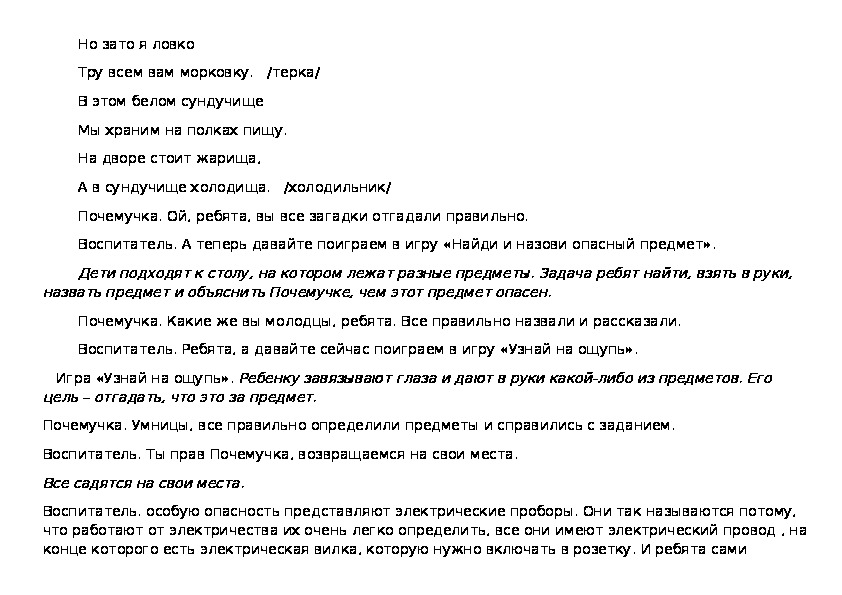 Но зато я ловко

Тру всем вам морковку. /терка/

В этом белом сундучище

Мы храним на полках пищу.

На дворе стоит жарища,

А в сундучище холодища. /холодильник/

Почемучка. Ой, ребята, вы все загадки отгадали правильно.

Воспитатель. А теперь давайте поиграем в игру «Найди и назови опасный предмет».

Дети подходят к столу, на котором лежат разные предметы. Задача ребят найти, взять в руки, назвать предмет и объяснить Почемучке, чем этот предмет опасен.

Почемучка. Какие же вы молодцы, ребята. Все правильно назвали и рассказали.

Воспитатель. Ребята, а давайте сейчас поиграем в игру «Узнай на ощупь».

Игра «Узнай на ощупь». Ребенку завязывают глаза и дают в руки какой-либо из предметов. Его цель – отгадать, что это за предмет.

Почемучка. Умницы, все правильно определили предметы и справились с заданием.

Воспитатель. Ты прав Почемучка, возвращаемся на свои места.

Все садятся на свои места.

Воспитатель. особую опасность представляют электрические проборы. Они так называются потому, что работают от электричества их очень легко определить, все они имеют электрический провод , на конце которого есть электрическая вилка, которую нужно включать в розетку. И ребята сами